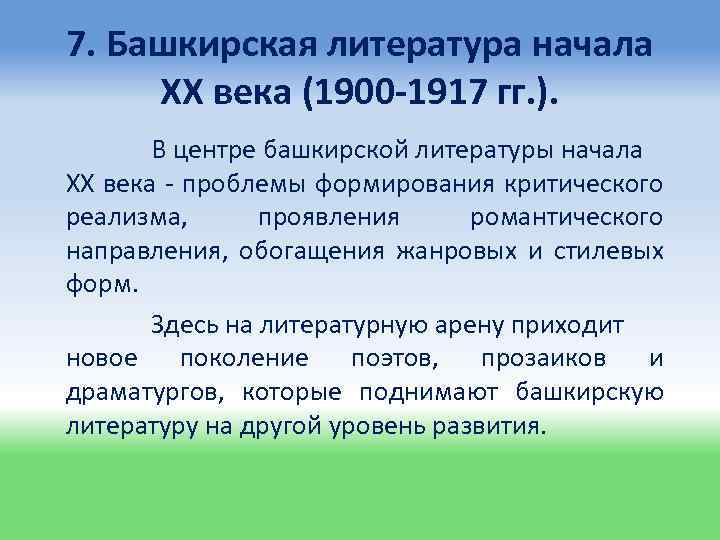 7. Башкирская литература начала XX века (1900-1917 гг.).

В центре башкирской литературы начала XX века - проблемы формирования критического реализма, проявления романтического направления, обогащения жанровых и стилевых форм.

Здесь на литературную арену приходит новое поколение поэтов, прозаиков и драматургов, которые поднимают башкирскую литературу на другой уровень развития.